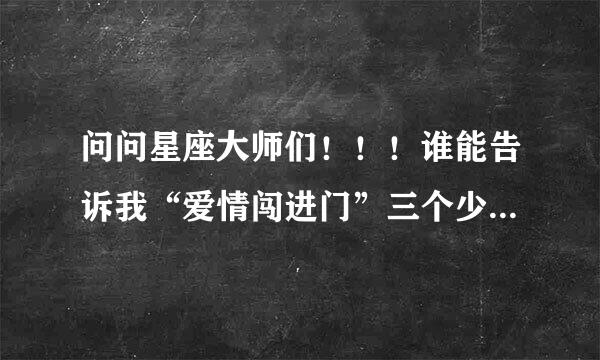 问问星座大师们！！！谁能告诉我“爱情闯进门”三个少...